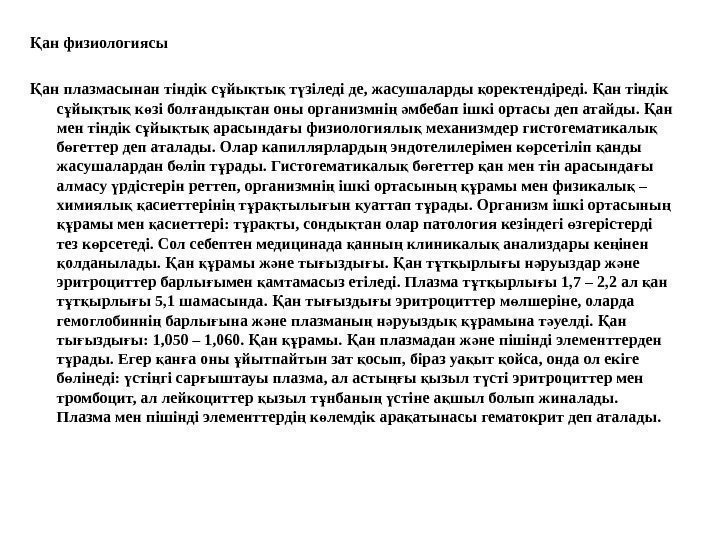 Қан физиологиясы

Қан плазмасынан тіндік сұйықтық түзіледі де, жасушаларды қоректендіреді. Қан тіндік сұйықтық көзі болғандықтан оны организмнің әмбебап ішкі ортасы деп атайды. Қан мен тіндік сұйықтық арасындағы физиологиялық механизмдер гистогематикалық бөгеттер деп аталады. Олар капиллярлардың эндотелилерімен көрсетіліп қанды жасушалардан бөліп тұрады. Гистогематикалық бөгеттер қан мен тін арасындағы алмасу үрдістерін реттеп, организмнің ішкі ортасының құрамы мен физикалық – химиялық қасиеттерінің тұрақтылығын қуаттап тұрады. Организм ішкі ортасының құрамы мен қасиеттері: тұрақты, сондықтан олар патология кезіндегі өзгерістерді тез көрсетеді. Сол себептен медицинада қанның клиникалық анализдары кеңінен қолданылады. Қан құрамы және тығыздығы. Қан тұтқырлығы нәруыздар және эритроциттер барлығымен қамтамасыз етіледі. Плазма тұтқырлығы 1,7 – 2,2 ал қан тұтқырлығы 5,1 шамасында. Қан тығыздығы эритроциттер мөлшеріне, оларда гемоглобиннің барлығына және плазманың нәруыздық құрамына тәуелді. Қан тығыздығы: 1,050 – 1,060. Қан құрамы. Қан плазмадан және пішінді элементтерден тұрады. Егер қанға оны ұйытпайтын зат қосып, біраз уақыт қойса, онда ол екіге бөлінеді: үстіңгі сарғыштауы плазма, ал астыңғы қызыл түсті эритроциттер мен тромбоцит, ал лейкоциттер қызыл тұнбаның үстіне ақшыл болып жиналады. Плазма мен пішінді элементтердің көлемдік арақатынасы гематокрит деп аталады.